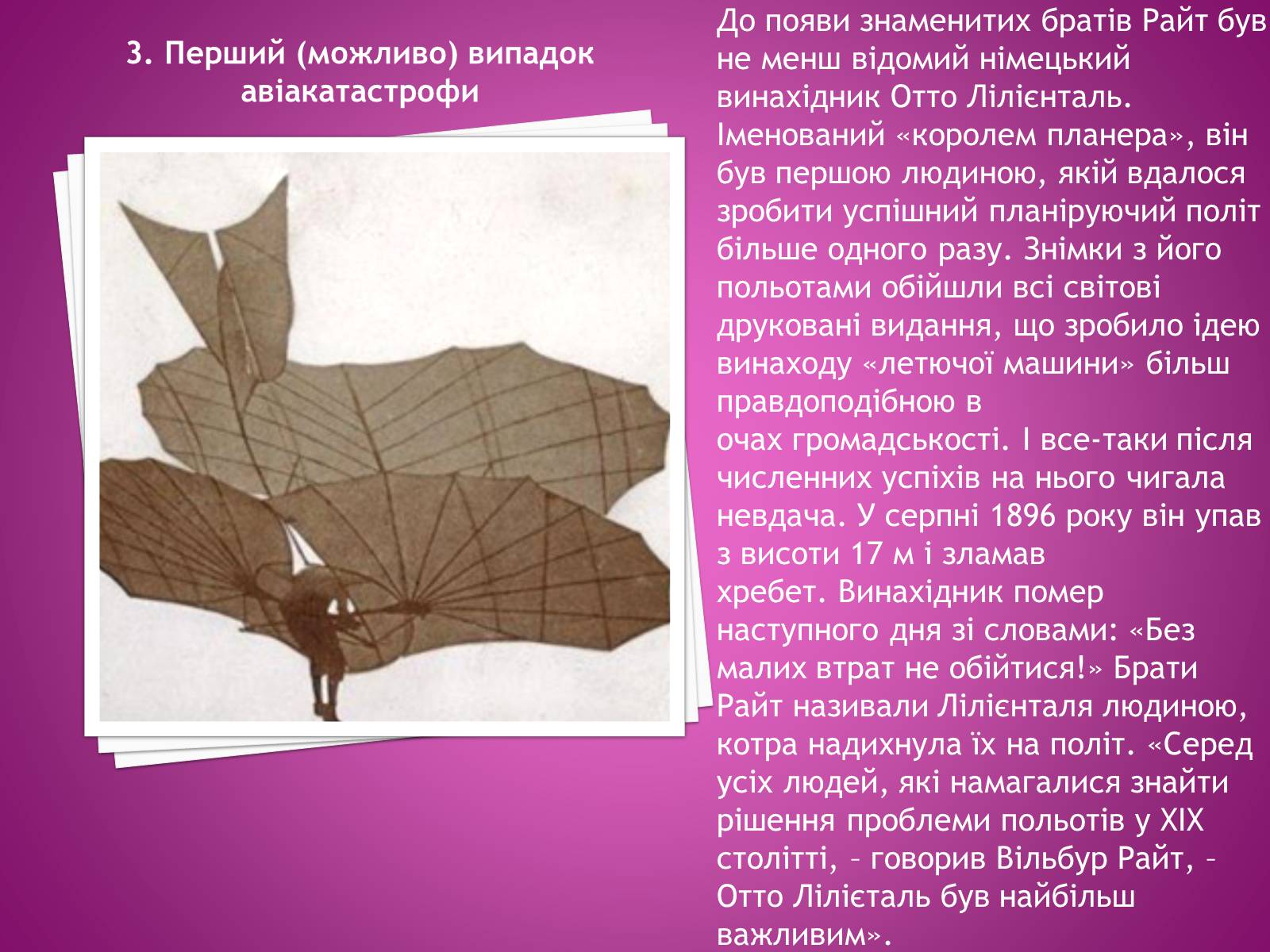 3. Перший (можливо) випадок авіакатастрофи

До появи знаменитих братів Райт був не менш відомий німецький винахідник Отто Лілієнталь. Іменований «королем планера», він був першою людиною, якій вдалося зробити успішний планіруючий політ більше одного разу. Знімки з його польотами обійшли всі світові друковані видання, що зробило ідею винаходу «летючої машини» більш правдоподібною в очах громадськості. І все-таки після численних успіхів на нього чигала невдача. У серпні 1896 року він упав з висоти 17 м і зламав хребет. Винахідник помер наступного дня зі словами: «Без малих втрат не обійтися!» Брати Райт називали Лілієнталя людиною, котра надихнула їх на політ. «Серед усіх людей, які намагалися знайти рішення проблеми польотів у XIX столітті, – говорив Вільбур Райт, – Отто Лілієталь був найбільш важливим».